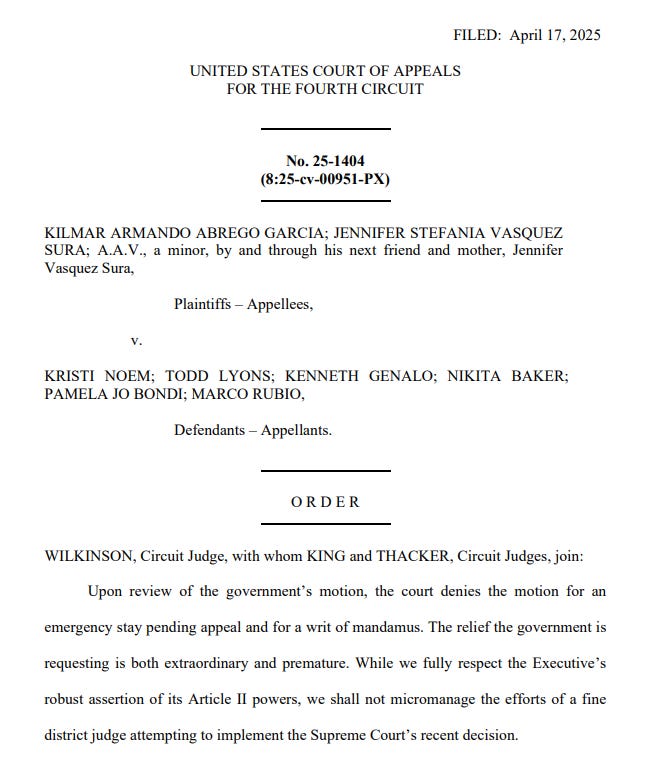 FILED: April 17, 2025

UNITED STATES COURT OF APPEALS
FOR THE FOURTH CIRCUIT

No. 25-1404
(8:25-cv-00951-PX)

KILMAR ARMANDO ABREGO GARCIA; JENNIFER STEFANIA VASQUEZ SURA; A.A.V., a minor, by and through his next friend and mother, Jennifer Vasquez Sura,

Plaintiffs – Appellees,

v.

KRISTI NOEM; TODD LYONS; KENNETH GENALO; NIKITA BAKER; PAMELA JO BONDI; MARCO RUBIO,

Defendants – Appellants.

ORDER

WILKINSON, Circuit Judge, with whom KING and THACKER, Circuit Judges, join:

Upon review of the government's motion, the court denies the motion for an emergency stay pending appeal and for a writ of mandamus. The relief the government is requesting is both extraordinary and premature. While we fully respect the Executive's robust assertion of its Article II powers, we shall not micromanage the efforts of a fine district judge attempting to implement the Supreme Court's recent decision.